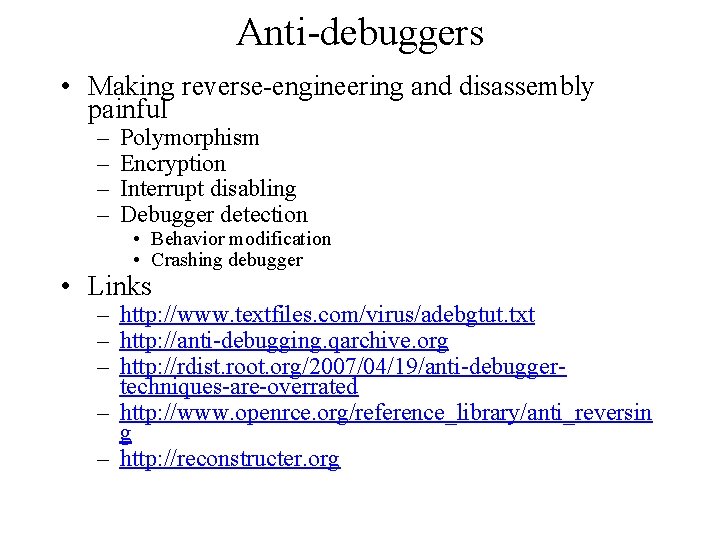 Anti-debuggers

• Making reverse-engineering and disassembly painful
– Polymorphism
– Encryption
– Interrupt disabling
– Debugger detection
• Behavior modification
• Crashing debugger

• Links
– http://www.textfiles.com/virus/adebgtut.txt
– http://anti-debugging.qarchive.org
– http://rdist.root.org/2007/04/19/anti-debugger-techniques-are-overrated
– http://www.openrce.org/reference_library/anti_reversing
– http://reconstructer.org